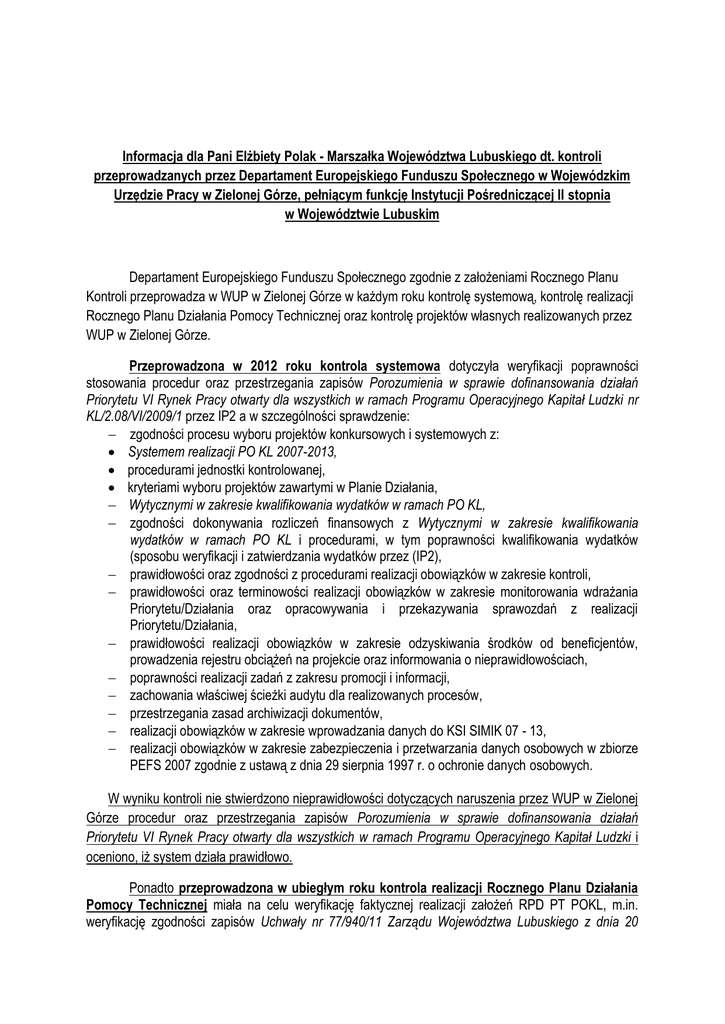 Informacja dla Pani Elżbiety Polak - Marszałka Województwa Lubuskiego dt. kontroli przeprowadzanych przez Departament Europejskiego Funduszu Społecznego w Wojewódzkim Urzędzie Pracy w Zielonej Górze, pełniącym funkcję Instytucji Pośredniczącej II stopnia w Województwie Lubuskim

Departament Europejskiego Funduszu Społecznego zgodnie z założeniami Rocznego Planu Kontroli przeprowadza w WUP w Zielonej Górze w każdym roku kontrolę systemową, kontrolę realizacji Rocznego Planu Działania Pomocy Technicznej oraz kontrolę projektów własnych realizowanych przez WUP w Zielonej Górze.

Przeprowadzona w 2012 roku kontrola systemowa dotyczyła weryfikacji poprawności stosowania procedur oraz przestrzegania zapisów Porozumienia w sprawie dofinansowania działań Priorytetu VI Rynek Pracy otwarty dla wszystkich w ramach Programu Operacyjnego Kapitał Ludzki nr KL/2.08/VI/2009/1 przez IP2 a w szczególności sprawdzenie:
– zgodności procesu wyboru projektów konkursowych i systemowych z:
• Systemem realizacji PO KL 2007-2013,
• procedurami jednostki kontrolowanej,
• kryteriami wyboru projektów zawartymi w Planie Działania,
– Wytycznymi w zakresie kwalifikowania wydatków w ramach PO KL,
– zgodności dokonywania rozliczeń finansowych z Wytycznymi w zakresie kwalifikowania wydatków w ramach PO KL i procedurami, w tym poprawności kwalifikowania wydatków (sposobu weryfikacji i zatwierdzania wydatków przez (IP2),
– prawidłowości oraz zgodności z procedurami realizacji obowiązków w zakresie kontroli,
– prawidłowości oraz terminowości realizacji obowiązków w zakresie monitorowania wdrażania Priorytetu/Działania oraz opracowywania i przekazywania sprawozdań z realizacji Priorytetu/Działania,
– prawidłowości realizacji obowiązków w zakresie odzyskiwania środków od beneficjentów, prowadzenia rejestru obciążeń na projekcie oraz informowania o nieprawidłowościach,
– poprawności realizacji zadań z zakresu promocji i informacji,
– zachowania właściwej ścieżki audytu dla realizowanych procesów,
– przestrzegania zasad archiwizacji dokumentów,
– realizacji obowiązków w zakresie wprowadzania danych do KSI SIMIK 07 - 13,
– realizacji obowiązków w zakresie zabezpieczenia i przetwarzania danych osobowych w zbiorze PEFS 2007 zgodnie z ustawą z dnia 29 sierpnia 1997 r. o ochronie danych osobowych.

W wyniku kontroli nie stwierdzono nieprawidłowości dotyczących naruszenia przez WUP w Zielonej Górze procedur oraz przestrzegania zapisów Porozumienia w sprawie dofinansowania działań Priorytetu VI Rynek Pracy otwarty dla wszystkich w ramach Programu Operacyjnego Kapitał Ludzki i oceniono, iż system działa prawidłowo.

Ponadto przeprowadzona w ubiegłym roku kontrola realizacji Rocznego Planu Działania Pomocy Technicznej miała na celu weryfikację faktycznej realizacji założeń RPD PT POKL, m.in. weryfikację zgodności zapisów Uchwały nr 77/940/11 Zarządu Województwa Lubuskiego z dnia 20